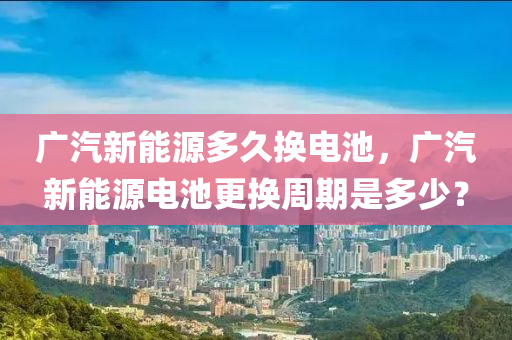 广汽新能源多久换电池，广汽新能源电池更换周期是多少？